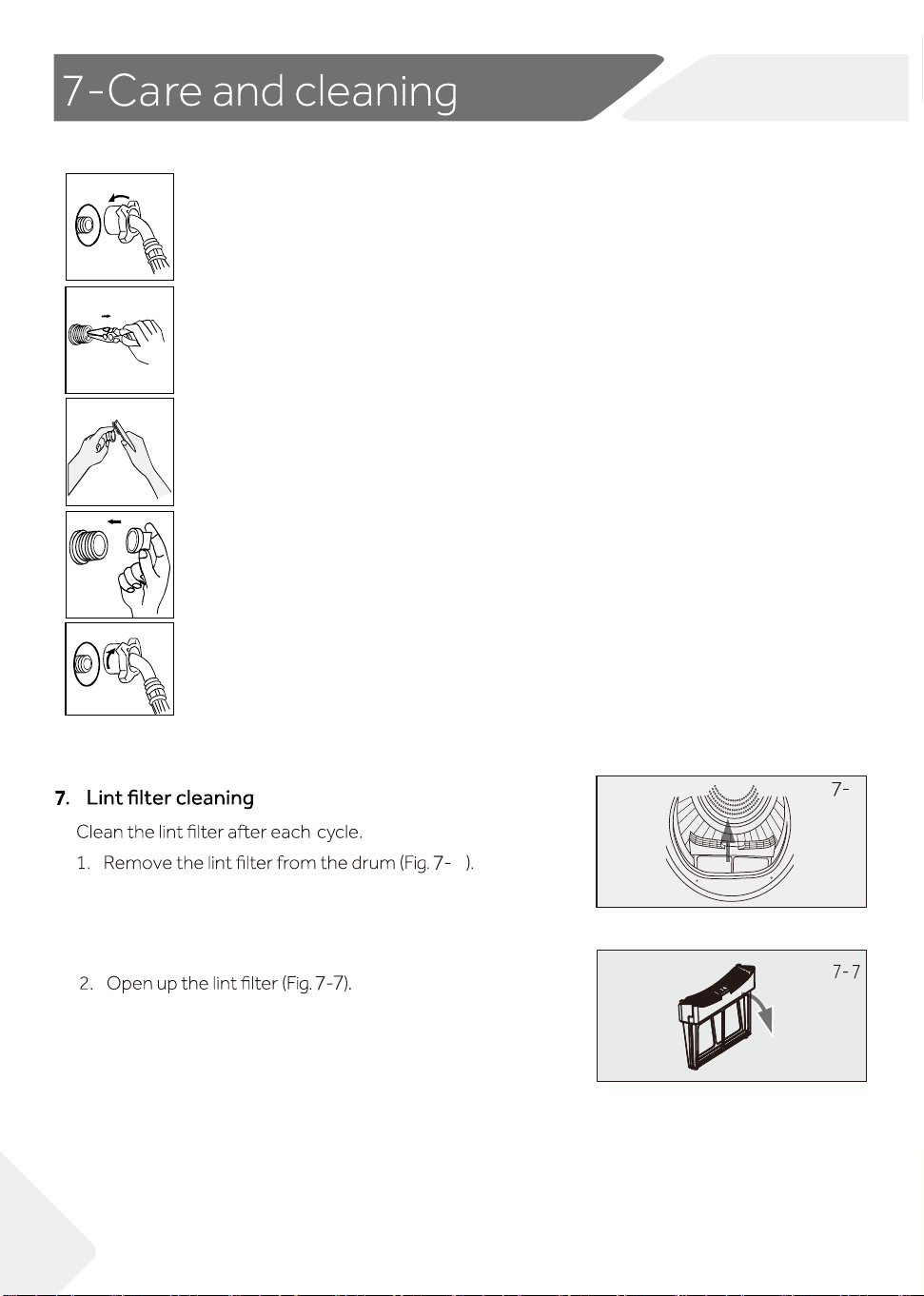 7-Care and cleaning

7. Lint filter cleaning

Clean the lint filter after each cycle.

1. Remove the lint filter from the drum (Fig. 7- ).

7-

2. Open up the lint filter (Fig. 7-7).

7-7